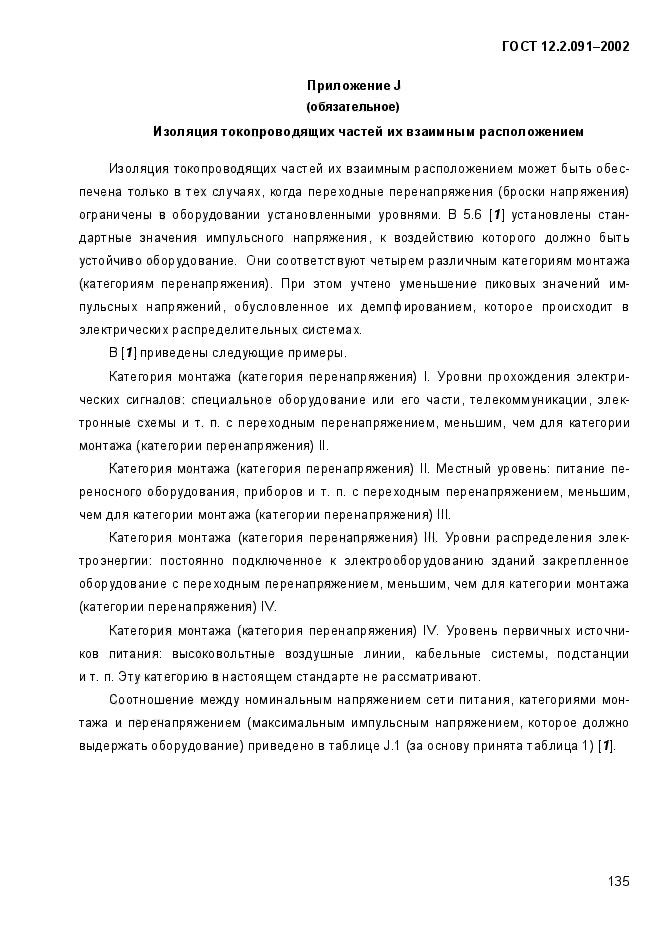 ГОСТ 12.2.091–2002

Приложение J
(обязательное)

Изоляция токопроводящих частей их взаимным расположением

Изоляция токопроводящих частей их взаимным расположением может быть обеспечена только в тех случаях, когда переходные перенапряжения (броски напряжения) ограничены в оборудовании установленными уровнями. В 5.6 [1] установлены стандартные значения импульсного напряжения, к воздействию которого должно быть устойчиво оборудование. Они соответствуют четырем различным категориям монтажа (категориям перенапряжения). При этом учтено уменьшение пиковых значений импульсных напряжений, обусловленное их демпфированием, которое происходит в электрических распределительных системах.

В [1] приведены следующие примеры.

Категория монтажа (категория перенапряжения) I. Уровни прохождения электрических сигналов: специальное оборудование или его части, телекоммуникации, электронные схемы и т. п. с переходным перенапряжением, меньшим, чем для категории монтажа (категории перенапряжения) II.

Категория монтажа (категория перенапряжения) II. Местный уровень: питание переносного оборудования, приборов и т. п. с переходным перенапряжением, меньшим, чем для категории монтажа (категории перенапряжения) III.

Категория монтажа (категория перенапряжения) III. Уровни распределения электроэнергии: постоянно подключенное к электрооборудованию зданий закрепленное оборудование с переходным перенапряжением, меньшим, чем для категории монтажа (категории перенапряжения) IV.

Категория монтажа (категория перенапряжения) IV. Уровень первичных источников питания: высоковольтные воздушные линии, кабельные системы, подстанции и т. п. Эту категорию в настоящем стандарте не рассматривают.

Соотношение между номинальным напряжением сети питания, категориями монтажа и перенапряжением (максимальным импульсным напряжением, которое должно выдержать оборудование) приведено в таблице J.1 (за основу принята таблица 1) [1].

135